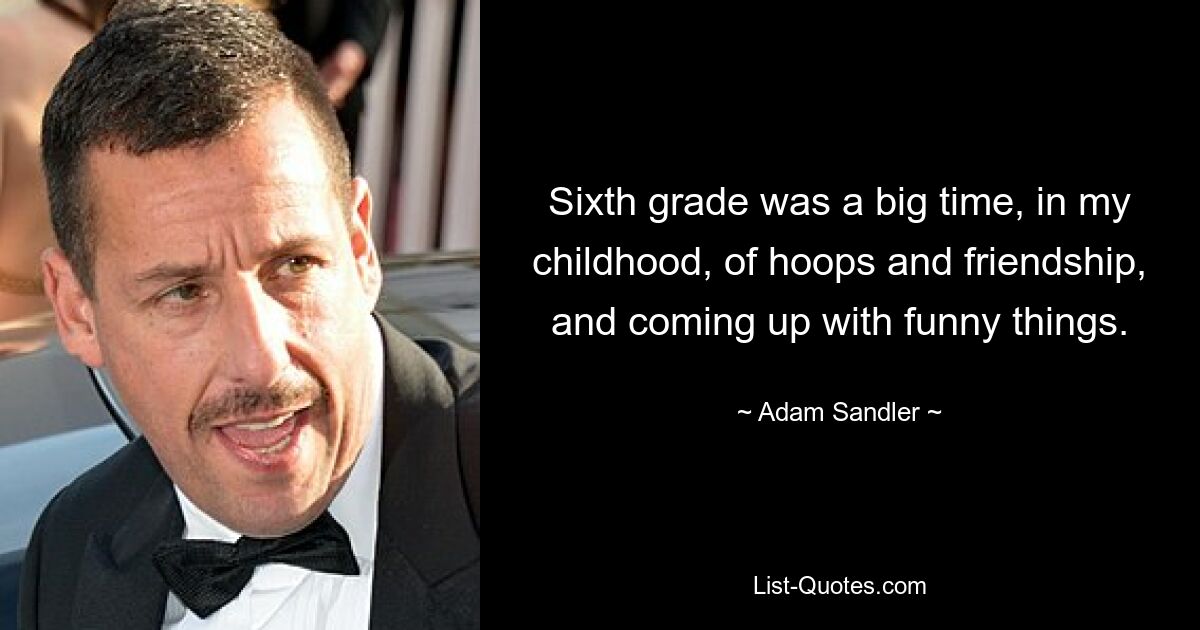 Sixth grade was a big time, in my childhood, of hoops and friendship, and coming up with funny things.

~ Adam Sandler ~

List-Quotes.com